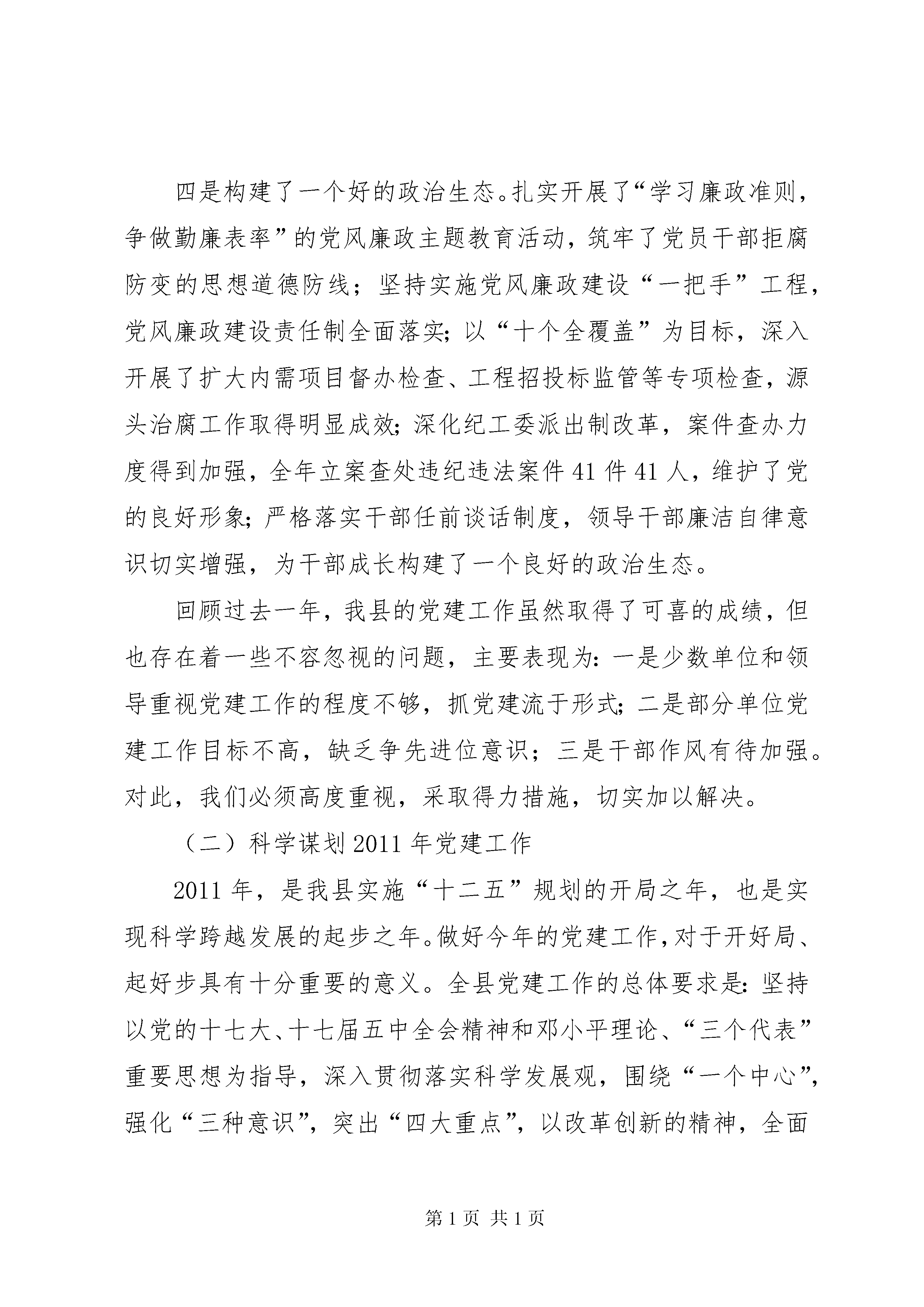 四是构建了一个好的政治生态。扎实开展了“学习廉政准则，争做勤廉表率”的党风廉政主题教育活动，筑牢了党员干部拒腐防变的思想道德防线；坚持实施党风廉政建设“一把手”工程，党风廉政建设责任制全面落实;以“十个全覆盖”为目标，深入开展了扩大内需项目督办检查、工程招投标监管等专项检查，源头治腐工作取得明显成效;深化纪工委派出制改革，案件查办力度得到加强，全年立案查处违纪违法案件41件41人，维护了党的良好形象;严格落实干部任前谈话制度，领导干部廉洁自律意识切实增强，为干部成长构建了一个良好的政治生态。

回顾过去一年，我县的党建工作虽然取得了可喜的成绩，但也存在着一些不容忽视的问题，主要表现为:一是少数单位和领导重视党建工作的程度不够，抓党建流于形式;二是部分单位党建工作目标不高，缺乏争先进位意识；三是干部作风有待加强。对此，我们必须高度重视，采取得力措施，切实加以解决。

（二）科学谋划2011年党建工作

2011年，是我县实施“十二五”规划的开局之年，也是实现科学跨越发展的起步之年。做好今年的党建工作,对于开好局、起好步具有十分重要的意义。全县党建工作的总体要求是:坚持以党的十七大、十七届五中全会精神和邓小平理论、“三个代表”重要思想为指导，深入贯彻落实科学发展观，围绕“一个中心”，强化“三种意识”，突出“四大重点”，以改革创新的精神，全面

第1页 共1页